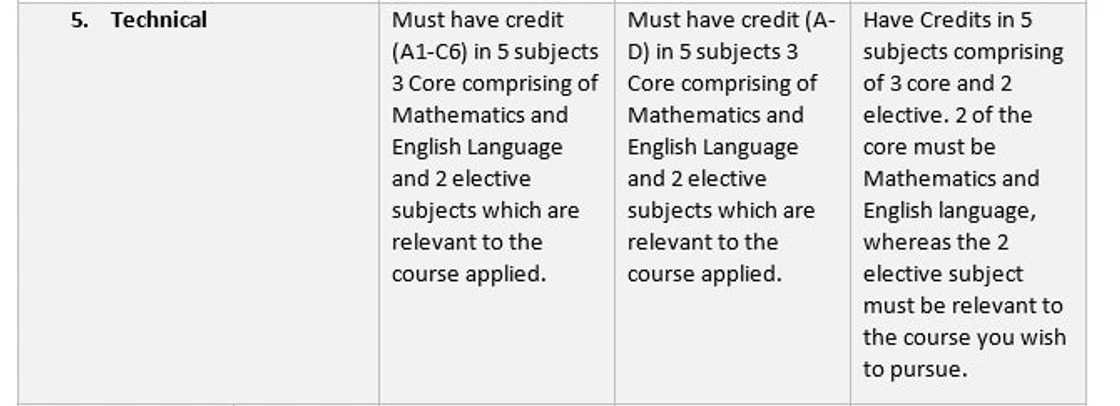 | 5. Technical | Must have credit (A1-C6) in 5 subjects 3 Core comprising of Mathematics and English Language and 2 elective subjects which are relevant to the course applied. | Must have credit (A-D) in 5 subjects 3 Core comprising of Mathematics and English Language and 2 elective subjects which are relevant to the course applied. | Have Credits in 5 subjects comprising of 3 core and 2 elective. 2 of the core must be Mathematics and English language, whereas the 2 elective subject must be relevant to the course you wish to pursue. |
|---|---|---|---|